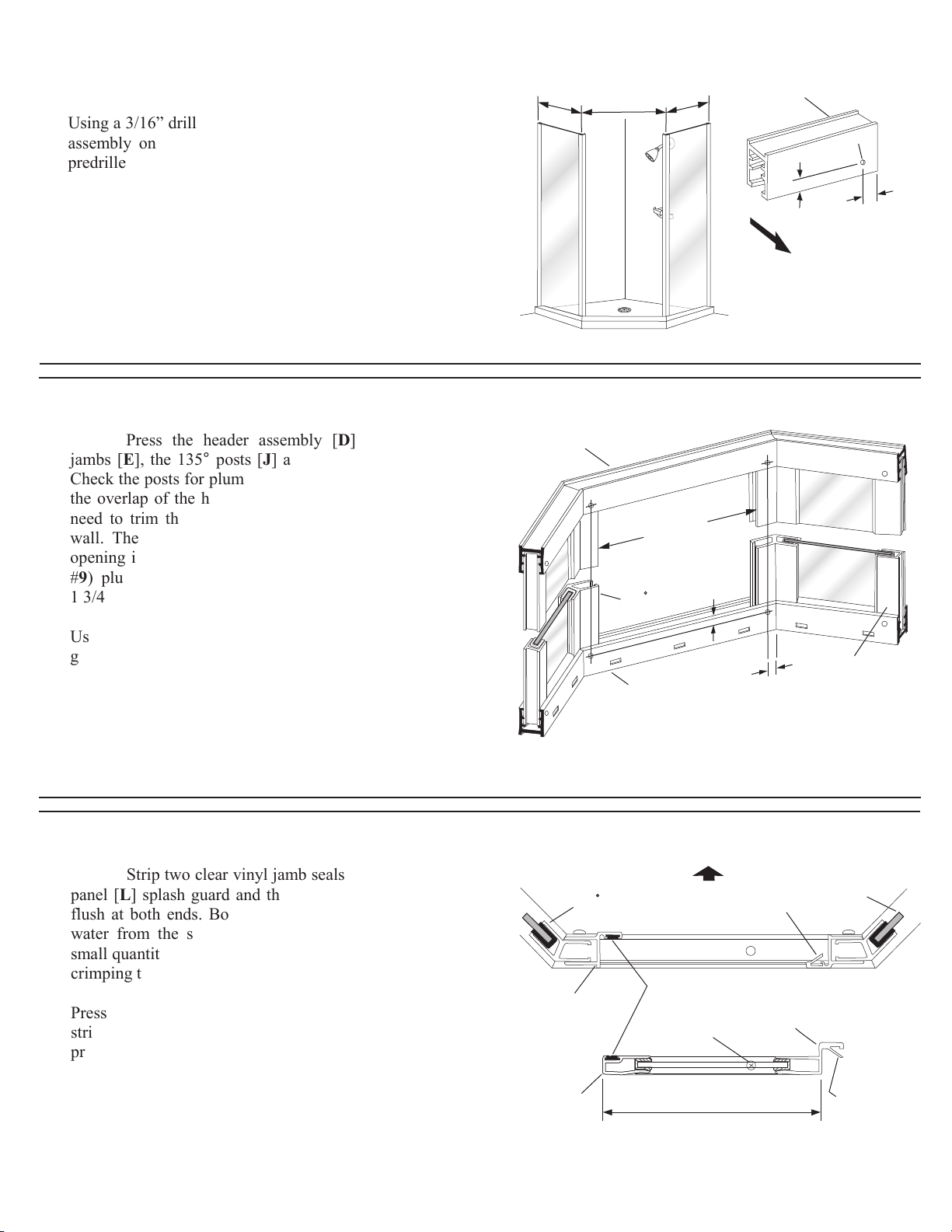 Using a 3/16” drill
assembly on
predrille

Press the header assembly [**D**] jambs [**E**], the 135° posts [**J**] a
Check the posts for plum
the overlap of the h
need to trim th
wall. The
opening i
#**9**) plu
1 3/4

Us
g

Strip two clear vinyl jamb seals
panel [**L**] splash guard and th
flush at both ends. Bo
water from the s
small quantit
crimping t

Press
stri
pr